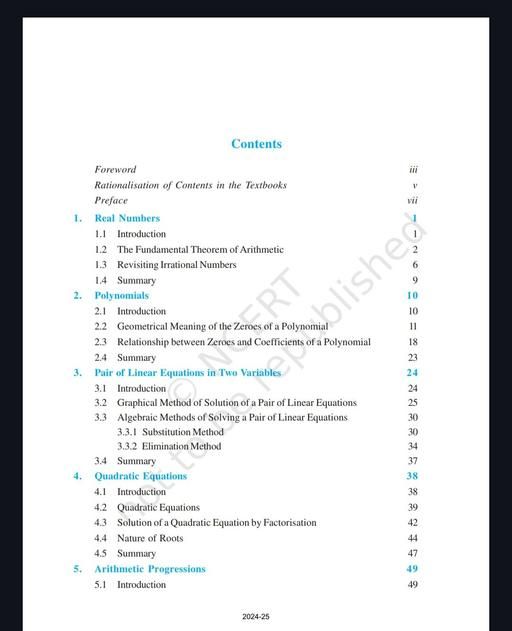 Contents

Foreword iii

Rationalisation of Contents in the Textbooks v

Preface vii

1. Real Numbers 1

1.1 Introduction 1

1.2 The Fundamental Theorem of Arithmetic 2

1.3 Revisiting Irrational Numbers 6

1.4 Summary 9

2. Polynomials 10

2.1 Introduction 10

2.2 Geometrical Meaning of the Zeroes of a Polynomial 11

2.3 Relationship between Zeroes and Coefficients of a Polynomial 18

2.4 Summary 23

3. Pair of Linear Equations in Two Variables 24

3.1 Introduction 24

3.2 Graphical Method of Solution of a Pair of Linear Equations 25

3.3 Algebraic Methods of Solving a Pair of Linear Equations 30

3.3.1 Substitution Method 30

3.3.2 Elimination Method 34

3.4 Summary 37

4. Quadratic Equations 38

4.1 Introduction 38

4.2 Quadratic Equations 39

4.3 Solution of a Quadratic Equation by Factorisation 42

4.4 Nature of Roots 44

4.5 Summary 47

5. Arithmetic Progressions 49

5.1 Introduction 49

© NCERT not to be republished

2024-25